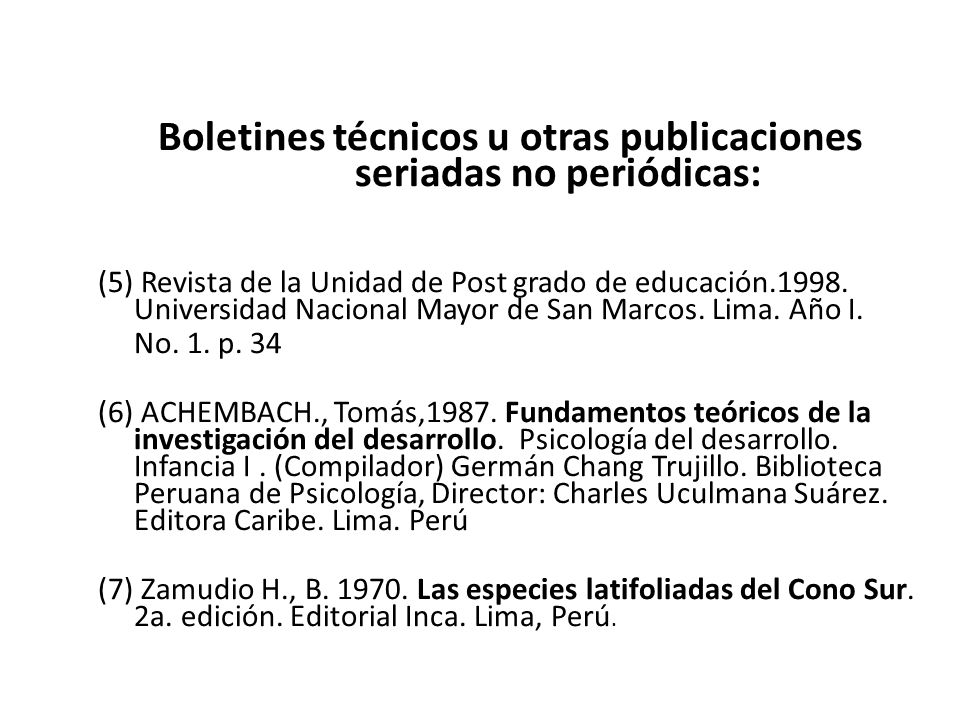 Boletines técnicos u otras publicaciones seriadas no periódicas:

(5) Revista de la Unidad de Post grado de educación.1998. Universidad Nacional Mayor de San Marcos. Lima. Año I. No. 1. p. 34

(6) ACHEMBACH., Tomás,1987. Fundamentos teóricos de la investigación del desarrollo. Psicología del desarrollo. Infancia I . (Compilador) Germán Chang Trujillo. Biblioteca Peruana de Psicología, Director: Charles Uculmana Suárez. Editora Caribe. Lima. Perú

(7) Zamudio H., B. 1970. Las especies latifoliadas del Cono Sur. 2a. edición. Editorial Inca. Lima, Perú.